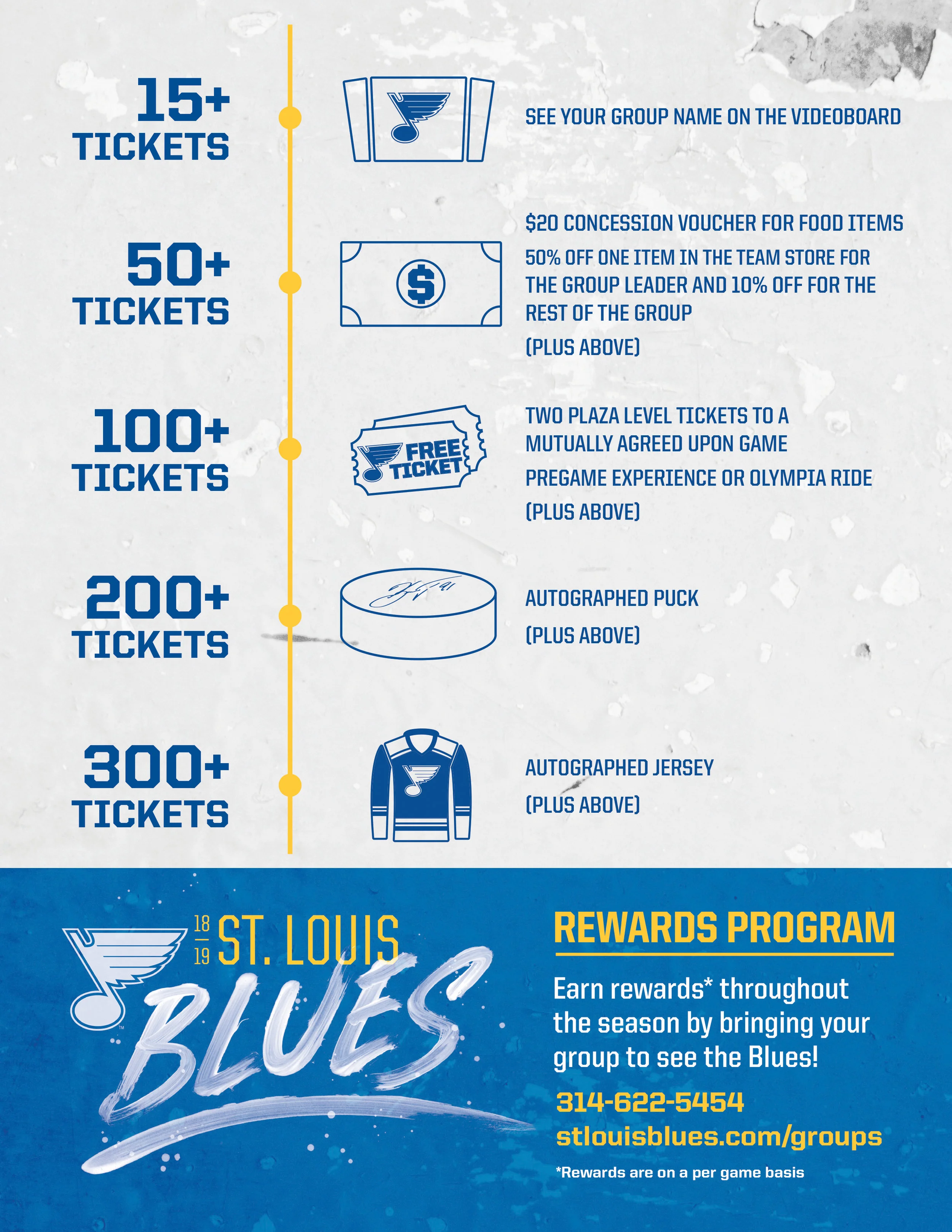 15+ TICKETS

SEE YOUR GROUP NAME ON THE VIDEOBOARD

50+ TICKETS

$

$20 CONCESSION VOUCHER FOR FOOD ITEMS

50% OFF ONE ITEM IN THE TEAM STORE FOR THE GROUP LEADER AND 10% OFF FOR THE REST OF THE GROUP

(PLUS ABOVE)

100+ TICKETS

FREE TICKET

TWO PLAZA LEVEL TICKETS TO A MUTUALLY AGREED UPON GAME

PREGAME EXPERIENCE OR OLYMPIA RIDE

(PLUS ABOVE)

200+ TICKETS

AUTOGRAPHED PUCK

(PLUS ABOVE)

300+ TICKETS

AUTOGRAPHED JERSEY

(PLUS ABOVE)

18 19 ST. LOUIS BLUES

REWARDS PROGRAM

Earn rewards* throughout the season by bringing your group to see the Blues!

314-622-5454

stlouisblues.com/groups

*Rewards are on a per game basis